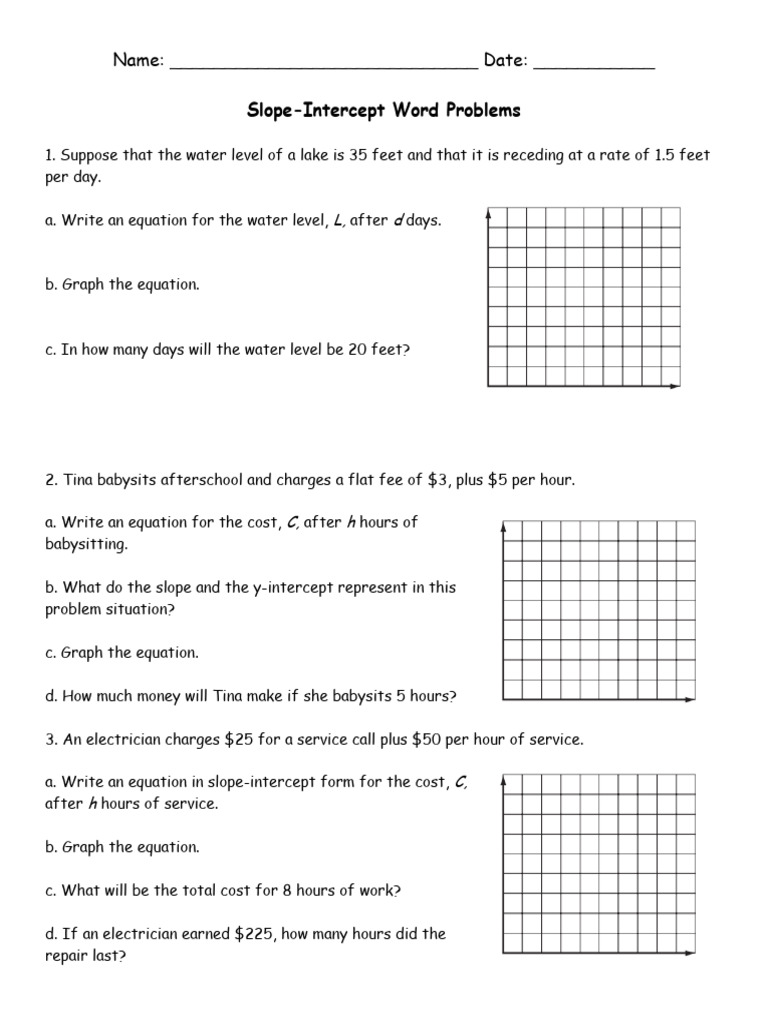 Name: ____ Date: ____

Slope-Intercept Word Problems

1. Suppose that the water level of a lake is 35 feet and that it is receding at a rate of 1.5 feet per day.

a. Write an equation for the water level, L, after d days.

b. Graph the equation.

c. In how many days will the water level be 20 feet?

2. Tina babysits afterschool and charges a flat fee of $3, plus $5 per hour.

a. Write an equation for the cost, C, after h hours of babysitting.

b. What do the slope and the y-intercept represent in this problem situation?

c. Graph the equation.

d. How much money will Tina make if she babysits 5 hours?

3. An electrician charges $25 for a service call plus $50 per hour of service.

a. Write an equation in slope-intercept form for the cost, C, after h hours of service.

b. Graph the equation.

c. What will be the total cost for 8 hours of work?

d. If an electrician earned $225, how many hours did the repair last?